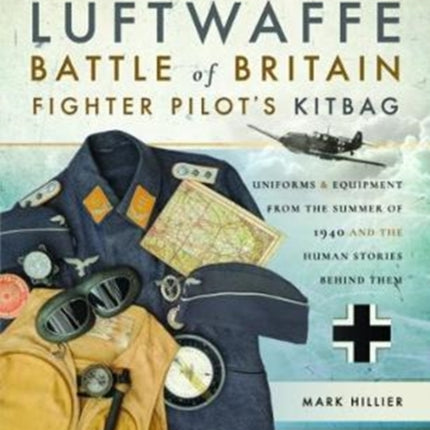 LUFTWAFFE
BATTLE of BRITAIN
FIGHTER PILOT'S KITBAG

UNIFORMS & EQUIPMENT FROM THE SUMMER OF 1940 AND THE HUMAN STORIES BEHIND THEM

MARK HILLIER